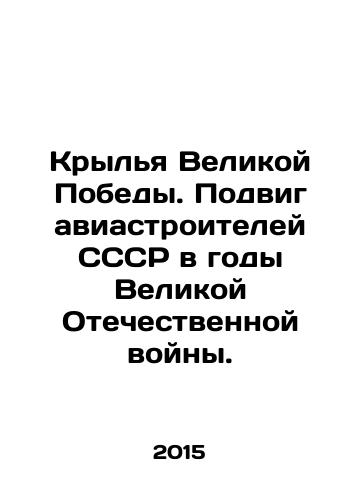 Крылья Великой Победы. Подвиг авиастроителей СССР в годы Великой Отечественной войны.

2015